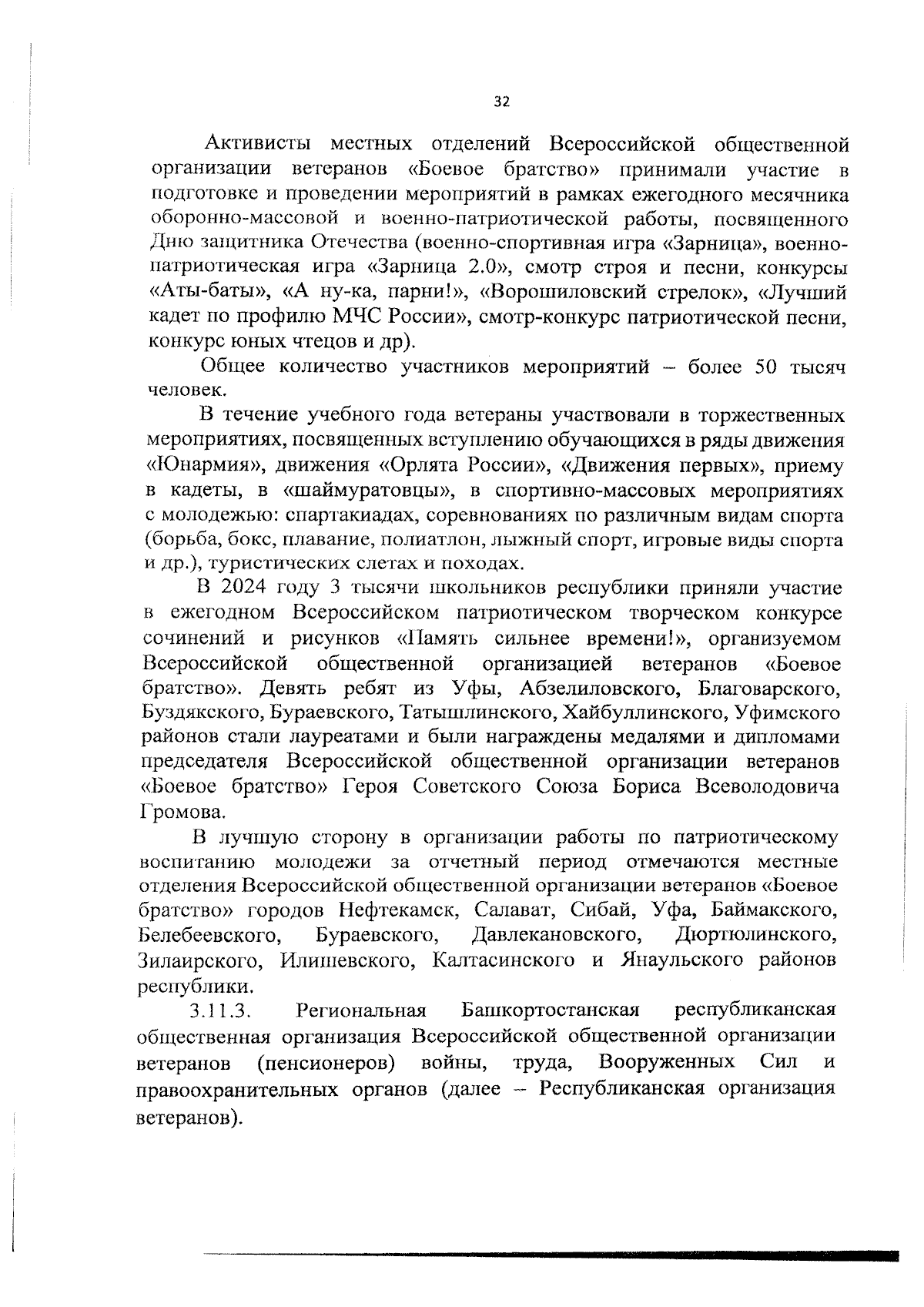 32

Активисты местных отделений Всероссийской общественной организации ветеранов «Боевое братство» принимали участие в подготовке и проведении мероприятий в рамках ежегодного месячника оборонно-массовой и военно-патриотической работы, посвященного Дню защитника Отечества (военно-спортивная игра «Зарница», военно-патриотическая игра «Зарница 2.0», смотр строя и песни, конкурсы «Аты-баты», «А ну-ка, парни!», «Ворошиловский стрелок», «Лучший кадет по профилю МЧС России», смотр-конкурс патриотической песни, конкурс юных чтецов и др).

Общее количество участников мероприятий – более 50 тысяч человек.

В течение учебного года ветераны участвовали в торжественных мероприятиях, посвященных вступлению обучающихся в ряды движения «Юнармия», движения «Орлята России», «Движения первых», приему в кадеты, в «шаймуратовцы», в спортивно-массовых мероприятиях с молодежью: спартакиадах, соревнованиях по различным видам спорта (борьба, бокс, плавание, полиатлон, лыжный спорт, игровые виды спорта и др.), туристических слетах и походах.

В 2024 году 3 тысячи школьников республики приняли участие в ежегодном Всероссийском патриотическом творческом конкурсе сочинений и рисунков «Память сильнее времени!», организуемом Всероссийской общественной организацией ветеранов «Боевое братство». Девять ребят из Уфы, Абзелиловского, Благоварского, Буздякского, Бураевского, Татышлинского, Хайбуллинского, Уфимского районов стали лауреатами и были награждены медалями и дипломами председателя Всероссийской общественной организации ветеранов «Боевое братство» Героя Советского Союза Бориса Всеволодовича Громова.

В лучшую сторону в организации работы по патриотическому воспитанию молодежи за отчетный период отмечаются местные отделения Всероссийской общественной организации ветеранов «Боевое братство» городов Нефтекамск, Салават, Сибай, Уфа, Баймакского, Белебеевского, Бураевского, Давлекановского, Дюртюлинского, Зилаирского, Илишевского, Калтасинского и Янаульского районов республики.

3.11.3. Региональная Башкортостанская республиканская общественная организация Всероссийской общественной организации ветеранов (пенсионеров) войны, труда, Вооруженных Сил и правоохранительных органов (далее – Республиканская организация ветеранов).